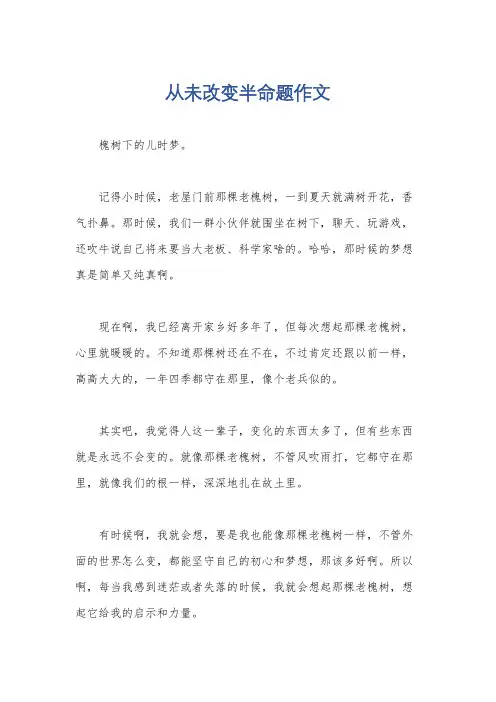 从未改变半命题作文

槐树下的儿时梦。

记得小时候，老屋门前那棵老槐树，一到夏天就满树开花，香气扑鼻。那时候，我们一群小伙伴就围坐在树下，聊天、玩游戏，还吹牛说自己将来要当大老板、科学家啥的。哈哈，那时候的梦想真是简单又纯真啊。

现在啊，我已经离开家乡好多年了，但每次想起那棵老槐树，心里就暖暖的。不知道那棵树还在不在，不过肯定还跟以前一样，高高大大的，一年四季都守在那里，像个老兵似的。

其实吧，我觉得人这一辈子，变化的东西太多了，但有些东西就是永远不会变的。就像那棵老槐树，不管风吹雨打，它都守在那里，就像我们的根一样，深深地扎在故土里。

有时候啊，我就会想，要是我也能像那棵老槐树一样，不管外面的世界怎么变，都能坚守自己的初心和梦想，那该多好啊。所以啊，每当我感到迷茫或者失落的时候，我就会想起那棵老槐树，想起它给我的启示和力量。